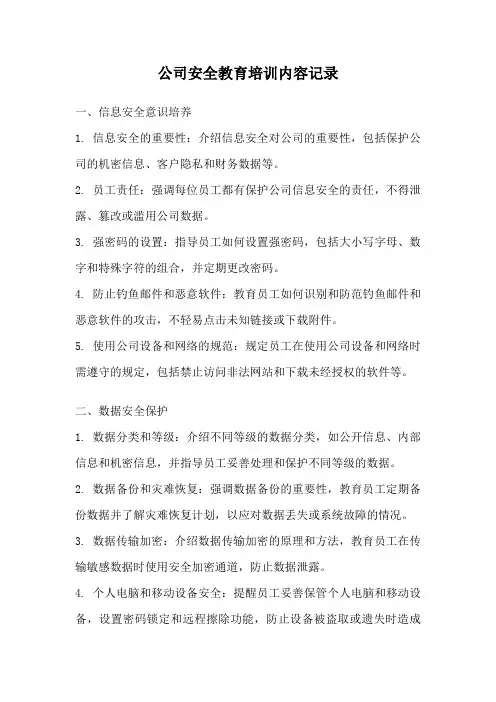 公司安全教育培训内容记录

一、信息安全意识培养

1. 信息安全的重要性：介绍信息安全对公司的重要性，包括保护公司的机密信息、客户隐私和财务数据等。

2. 员工责任：强调每位员工都有保护公司信息安全的责任，不得泄露、篡改或滥用公司数据。

3. 强密码的设置：指导员工如何设置强密码，包括大小写字母、数字和特殊字符的组合，并定期更改密码。

4. 防止钓鱼邮件和恶意软件：教育员工如何识别和防范钓鱼邮件和恶意软件的攻击，不轻易点击未知链接或下载附件。

5. 使用公司设备和网络的规范：规定员工在使用公司设备和网络时需遵守的规定，包括禁止访问非法网站和下载未经授权的软件等。

二、数据安全保护

1. 数据分类和等级：介绍不同等级的数据分类，如公开信息、内部信息和机密信息，并指导员工妥善处理和保护不同等级的数据。

2. 数据备份和灾难恢复：强调数据备份的重要性，教育员工定期备份数据并了解灾难恢复计划，以应对数据丢失或系统故障的情况。

3. 数据传输加密：介绍数据传输加密的原理和方法，教育员工在传输敏感数据时使用安全加密通道，防止数据泄露。

4. 个人电脑和移动设备安全：提醒员工妥善保管个人电脑和移动设备，设置密码锁定和远程擦除功能，防止设备被盗取或遗失时造成